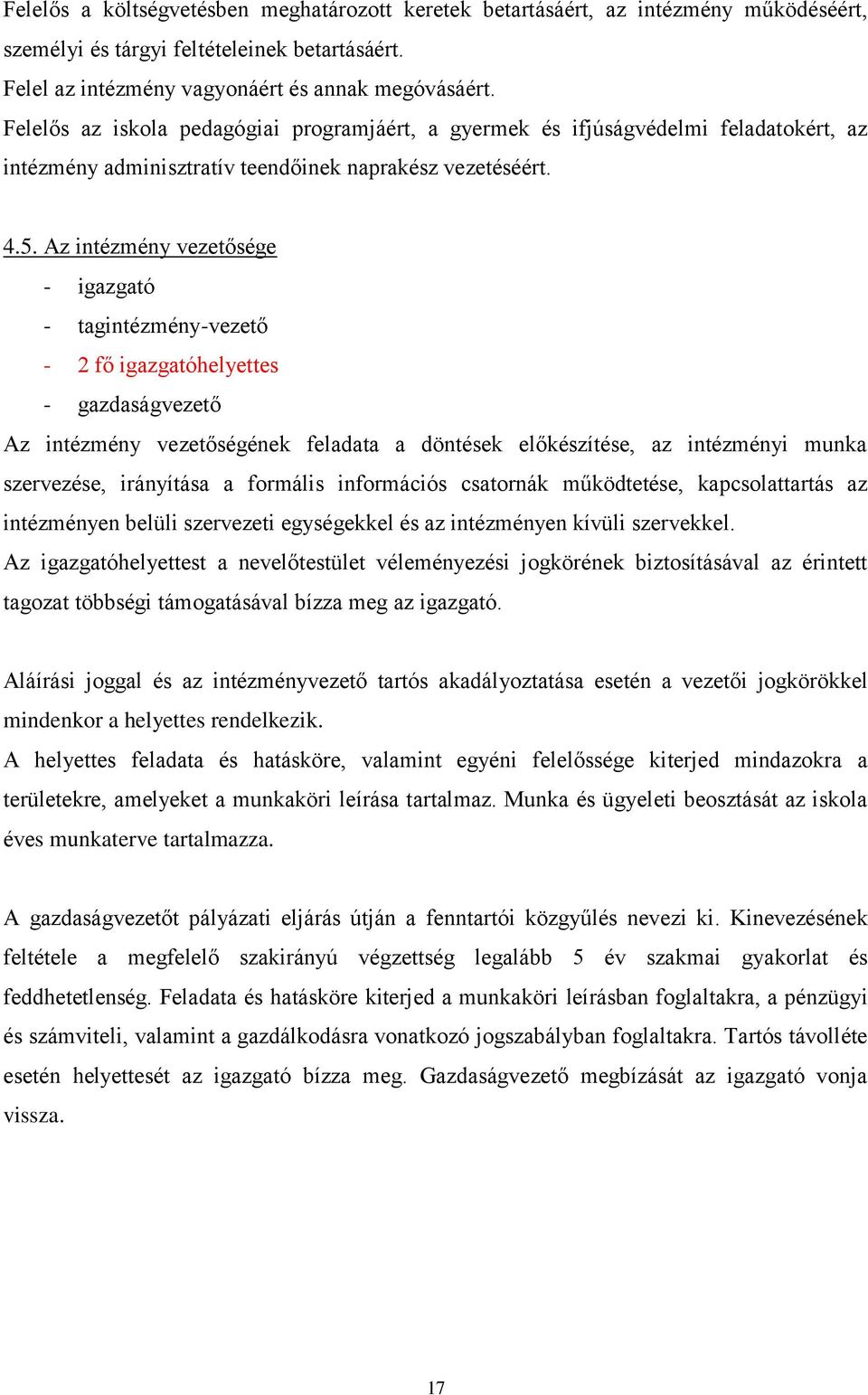 Felelős a költségvetésben meghatározott keretek betartásáért, az intézmény működéséért, személyi és tárgyi feltételeinek betartásáért.
Felel az intézmény vagyonáért és annak megóvásáért.
Felelős az iskola pedagógiai programjáért, a gyermek és ifjúságvédelmi feladatokért, az intézmény adminisztratív teendőinek naprakész vezetéséért.

4.5. Az intézmény vezetősége
- igazgató
- tagintézmény-vezető
- 2 fő igazgatóhelyettes
- gazdaságvezető
Az intézmény vezetőségének feladata a döntések előkészítése, az intézményi munka szervezése, irányítása a formális információs csatornák működtetése, kapcsolattartás az intézményen belüli szervezeti egységekkel és az intézményen kívüli szervekkel.
Az igazgatóhelyettest a nevelőtestület véleményezési jogkörének biztosításával az érintett tagozat többségi támogatásával bízza meg az igazgató.

Aláírási joggal és az intézményvezető tartós akadályoztatása esetén a vezetői jogkörökkel mindenkor a helyettes rendelkezik.
A helyettes feladata és hatásköre, valamint egyéni felelőssége kiterjed mindazokra a területekre, amelyeket a munkaköri leírása tartalmaz. Munka és ügyeleti beosztását az iskola éves munkaterve tartalmazza.

A gazdaságvezetőt pályázati eljárás útján a fenntartói közgyűlés nevezi ki. Kinevezésének feltétele a megfelelő szakirányú végzettség legalább 5 év szakmai gyakorlat és feddhetetlenség. Feladata és hatásköre kiterjed a munkaköri leírásban foglaltakra, a pénzügyi és számviteli, valamint a gazdálkodásra vonatkozó jogszabályban foglaltakra. Tartós távolléte esetén helyettesét az igazgató bízza meg. Gazdaságvezető megbízását az igazgató vonja vissza.

17